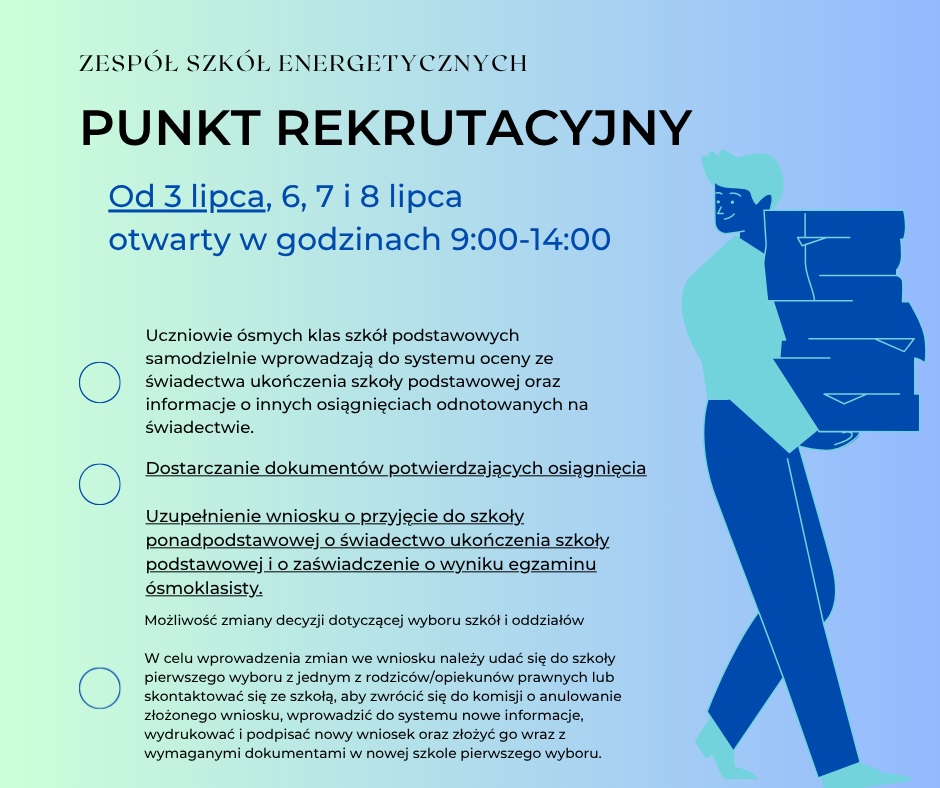 ZESPÓŁ SZKÓŁ ENERGETYCZNYCH

PUNKT REKRUTACYJNY

Od 3 lipca, 6, 7 i 8 lipca
otwarty w godzinach 9:00-14:00

Uczniowie ósmych klas szkół podstawowych samodzielnie wprowadzają do systemu oceny ze świadectwa ukończenia szkoły podstawowej oraz informacje o innych osiągnięciach odnotowanych na świadectwie.

Dostarczanie dokumentów potwierdzających osiągnięcia

Uzupełnienie wniosku o przyjęcie do szkoły ponadpodstawowej o świadectwo ukończenia szkoły podstawowej i o zaświadczenie o wyniku egzaminu ósmoklasisty.

Możliwość zmiany decyzji dotyczącej wyboru szkół i oddziałów

W celu wprowadzenia zmian we wniosku należy udać się do szkoły pierwszego wyboru z jednym z rodziców/opiekunów prawnych lub skontaktować się ze szkołą, aby zwrócić się do komisji o anulowanie złożonego wniosku, wprowadzić do systemu nowe informacje, wydrukować i podpisać nowy wniosek oraz złożyć go wraz z wymaganymi dokumentami w nowej szkole pierwszego wyboru.